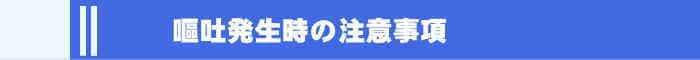 嘔吐発生時の注意事項